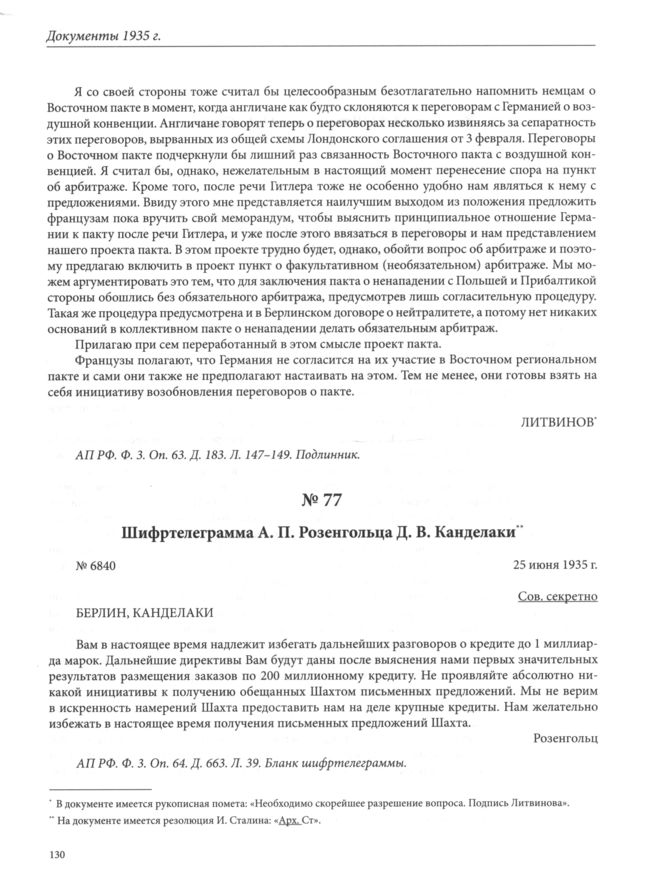 Документы 1935 г.

Я со своей стороны тоже считал бы целесообразным безотлагательно напомнить немцам о Восточном пакте в момент, когда англичане как будто склоняются к переговорам с Германией о воздушной конвенции. Англичане говорят теперь о переговорах несколько извиняясь за сепаратность этих переговоров, вырванных из общей схемы Лондонского соглашения от 3 февраля. Переговоры о Восточном пакте подчеркнули бы лишний раз связанность Восточного пакта с воздушной конвенцией. Я считал бы, однако, нежелательным в настоящий момент перенесение спора на пункт об арбитраже. Кроме того, после речи Гитлера тоже не особенно удобно нам являться к нему с предложениями. Ввиду этого мне представляется наилучшим выходом из положения предложить французам пока вручить свой меморандум, чтобы выяснить принципиальное отношение Германии к пакту после речи Гитлера, и уже после этого ввязаться в переговоры и нам представлением нашего проекта пакта. В этом проекте трудно будет, однако, обойти вопрос об арбитраже и поэтому предлагаю включить в проект пункт о факультативном (необязательном) арбитраже. Мы можем аргументировать это тем, что для заключения пакта о ненападении с Польшей и Прибалтикой стороны обошлись без обязательного арбитража, предусмотрев лишь согласительную процедуру. Такая же процедура предусмотрена и в Берлинском договоре о нейтралитете, а потому нет никаких оснований в коллективном пакте о ненападении делать обязательным арбитраж.

Прилагаю при сем переработанный в этом смысле проект пакта.

Французы полагают, что Германия не согласится на их участие в Восточном региональном пакте и сами они также не предполагают настаивать на этом. Тем не менее, они готовы взять на себя инициативу возобновления переговоров о пакте.

ЛИТВИНОВ*

АП РФ. Ф. 3. Оп. 63. Д. 183. Л. 147–149. Подлинник.

№ 77

Шифртелеграмма А. П. Розенгольца Д. В. Канделаки**

№ 6840

25 июня 1935 г.

Сов. секретно

БЕРЛИН, КАНДЕЛАКИ

Вам в настоящее время надлежит избегать дальнейших разговоров о кредите до 1 миллиарда марок. Дальнейшие директивы Вам будут даны после выяснения нами первых значительных результатов размещения заказов по 200 миллионному кредиту. Не проявляйте абсолютно никакой инициативы к получению обещанных Шахтом письменных предложений. Мы не верим в искренность намерений Шахта предоставить нам на деле крупные кредиты. Нам желательно избежать в настоящее время получения письменных предложений Шахта.

Розенгольц

АП РФ. Ф. 3. Оп. 64. Д. 663. Л. 39. Бланк шифртелеграммы.

* В документе имеется рукописная помета: «Необходимо скорейшее разрешение вопроса. Подпись Литвинова».

** На документе имеется резолюция И. Сталина: «Арх. Ст».

130